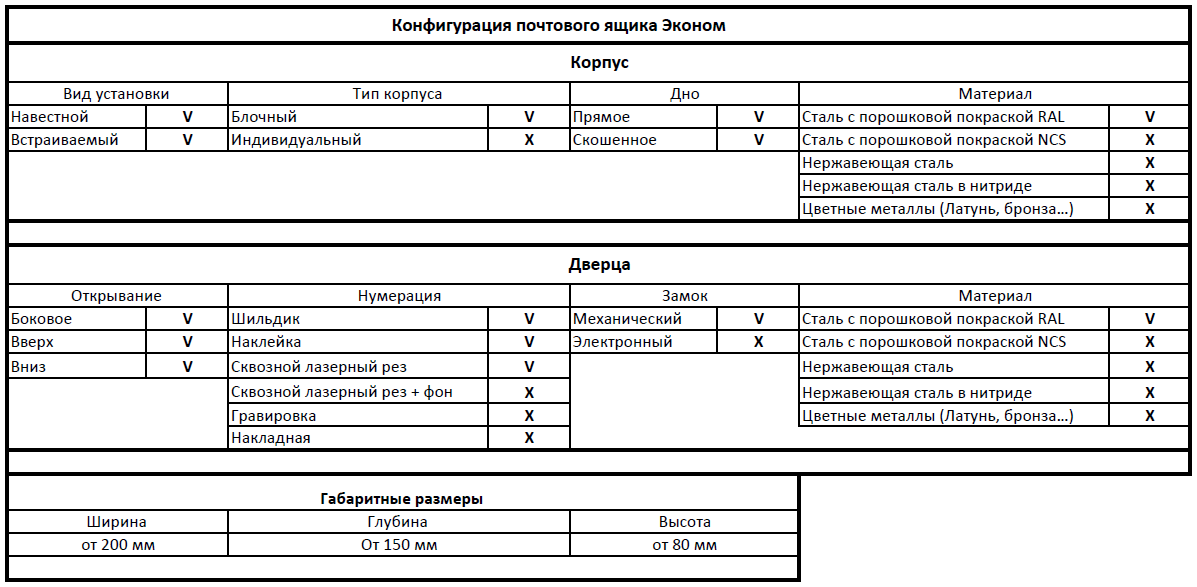 Конфигурация почтового ящика Эконом

Корпус

| Вид установки | | Тип корпуса | | Дно | | Материал | |
|---|---|---|---|---|---|---|---|
| Навестной | V | Блочный | V | Прямое | V | Сталь с порошковой покраской RAL | V |
| Встраиваемый | V | Индивидуальный | X | Скошенное | V | Сталь с порошковой покраской NCS | X |
| | | | | | | Нержавеющая сталь | X |
| | | | | | | Нержавеющая сталь в нитриде | X |
| | | | | | | Цветные металлы (Латунь, бронза…) | X |

Дверца

| Открывание | | Нумерация | | Замок | | Материал | |
|---|---|---|---|---|---|---|---|
| Боковое | V | Шильдик | V | Механический | V | Сталь с порошковой покраской RAL | V |
| Вверх | V | Наклейка | V | Электронный | X | Сталь с порошковой покраской NCS | X |
| Вниз | V | Сквозной лазерный рез | V | | | Нержавеющая сталь | X |
| | | Сквозной лазерный рез + фон | X | | | Нержавеющая сталь в нитриде | X |
| | | Гравировка | X | | | Цветные металлы (Латунь, бронза…) | X |
| | | Накладная | X | | | | |

Габаритные размеры

| Ширина | Глубина | Высота |
|---|---|---|
| от 200 мм | От 150 мм | от 80 мм |